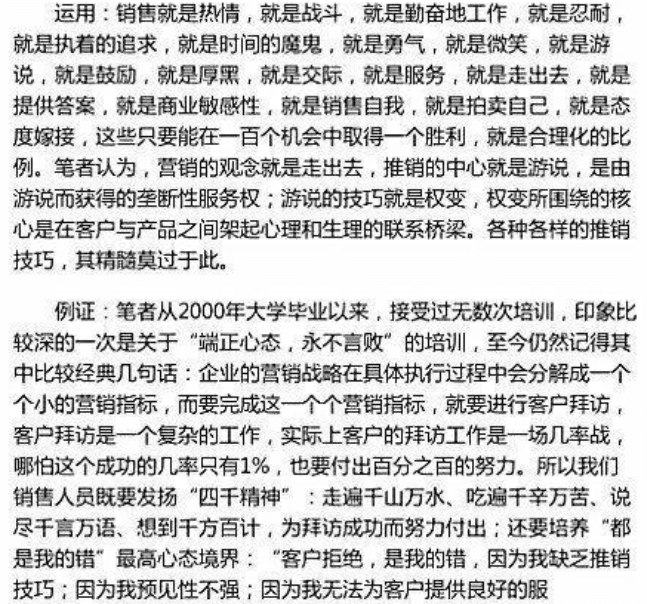 运用：销售就是热情，就是战斗，就是勤奋地工作，就是忍耐，就是执着的追求，就是时间的魔鬼，就是勇气，就是微笑，就是游说，就是鼓励，就是厚黑，就是交际，就是服务，就是走出去，就是提供答案，就是商业敏感性，就是销售自我，就是拍卖自己，就是态度嫁接，这些只要能在一百个机会中取得一个胜利，就是合理化的比例。笔者认为，营销的观念就是走出去，推销的中心就是游说，是由游说而获得的垄断性服务权；游说的技巧就是权变，权变所围绕的核心是在客户与产品之间架起心理和生理的联系桥梁。各种各样的推销技巧，其精髓莫过于此。

例证：笔者从2000年大学毕业以来，接受过无数次培训，印象比较深的一次是关于“端正心态，永不言败”的培训，至今仍然记得其中比较经典几句话：企业的营销战略在具体执行过程中会分解成一个个小的营销指标，而要完成这一个个营销指标，就要进行客户拜访，客户拜访是一个复杂的工作，实际上客户的拜访工作是一场几率战，哪怕这个成功的几率只有1%，也要付出百分之百的努力。所以我们销售人员既要发扬“四千精神”：走遍千山万水、吃遍千辛万苦、说尽千言万语、想到千方百计，为拜访成功而努力付出；还要培养“都是我的错”最高心态境界：“客户拒绝，是我的错，因为我缺乏推销技巧；因为我预见性不强；因为我无法为客户提供良好的服